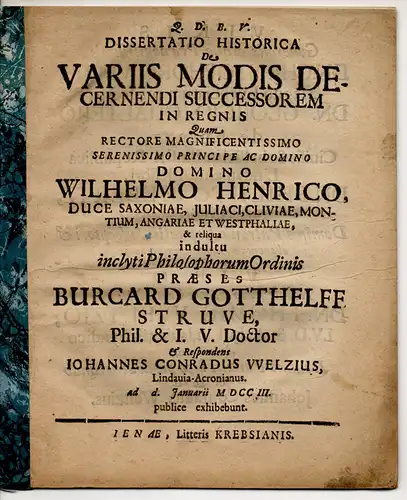 Q. D. B. V.
DISSERTATIO HISTORICA
De
VARIIS MODIS DECERNENDI SUCCESSOREM
IN REGNIS
Quam
RECTORE MAGNIFICENTISSIMO
SERENISSIMO PRINCIPE AC DOMINO
DOMINO
WILHELMO HENRICO,
DUCE SAXONIAE, JULIACI, CLIVIAE, MONTIUM, ANGARIAE ET WESTPHALIAE,
& reliqua
indultu
inclyti Philosophorum Ordinis
PRÆSES
BURCARD GOTTHELFF
STRUVE,
Phil. & I. V. Doctor
& Respondens
IOHANNES CONRADUS VVELZIUS,
Lindauia-Acronianus.
ad d. Januarii M DCC III.
publice exhibebunt.

IENAE, Litteris KREBSIANIS.